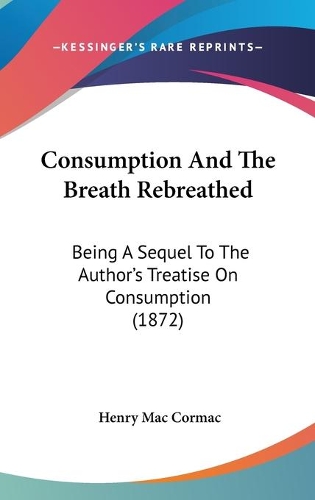 —KESSINGER'S RARE REPRINTS—

Consumption And The Breath Rebreathed

Being A Sequel To The Author's Treatise On Consumption (1872)

Henry Mac Cormac